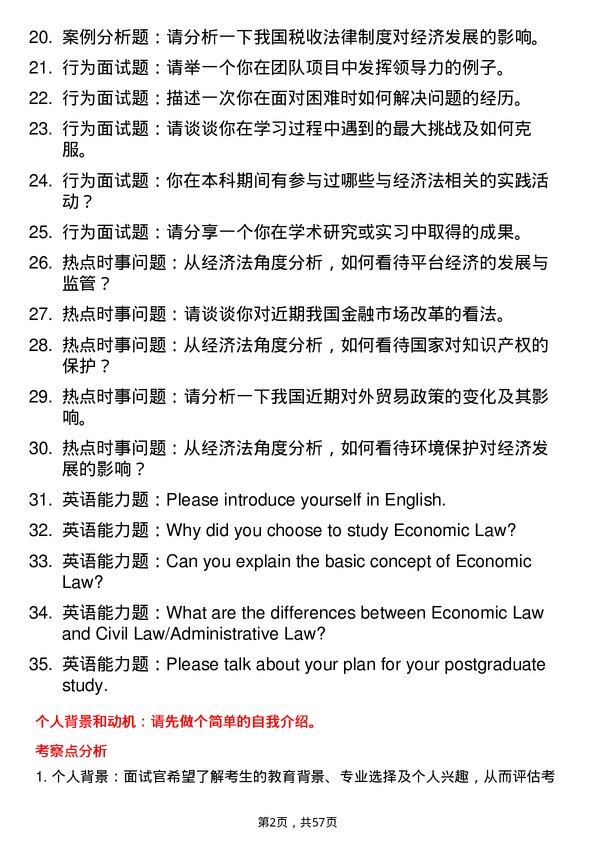 20. 案例分析题：请分析一下我国税收法律制度对经济发展的影响。

21. 行为面试题：请举一个你在团队项目中发挥领导力的例子。

22. 行为面试题：描述一次你在面对困难时如何解决问题的经历。

23. 行为面试题：请谈谈你在学习过程中遇到的最大挑战及如何克服。

24. 行为面试题：你在本科期间有参与过哪些与经济法相关的实践活动？

25. 行为面试题：请分享一个你在学术研究或实习中取得的成果。

26. 热点时事问题：从经济法角度分析，如何看待平台经济的发展与监管？

27. 热点时事问题：请谈谈你对近期我国金融市场改革的看法。

28. 热点时事问题：从经济法角度分析，如何看待国家对知识产权的保护？

29. 热点时事问题：请分析一下我国近期对外贸易政策的变化及其影响。

30. 热点时事问题：从经济法角度分析，如何看待环境保护对经济发展的影响？

31. 英语能力题：Please introduce yourself in English.

32. 英语能力题：Why did you choose to study Economic Law?

33. 英语能力题：Can you explain the basic concept of Economic Law?

34. 英语能力题：What are the differences between Economic Law and Civil Law/Administrative Law?

35. 英语能力题：Please talk about your plan for your postgraduate study.

个人背景和动机：请先做个简单的自我介绍。

考察点分析

1. 个人背景：面试官希望了解考生的教育背景、专业选择及个人兴趣，从而评估考

第2页，共57页